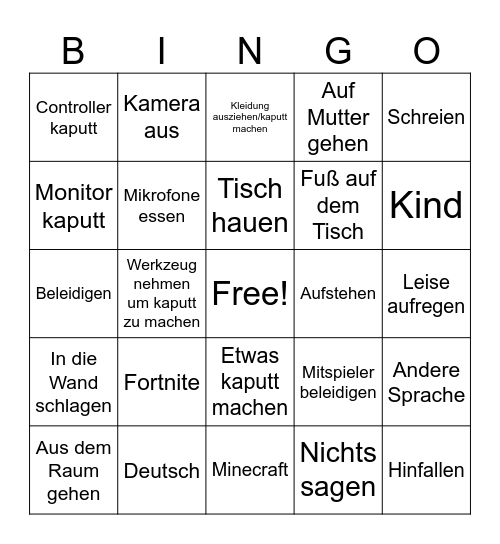 | B | I | N | G | O |
|---|---|---|---|---|
| Controller kaputt | Kamera aus | Kleidung ausziehen/kaputt machen | Auf Mutter gehen | Schreien |
| Monitor kaputt | Mikrofone essen | Tisch hauen | Fuß auf dem Tisch | Kind |
| Beleidigen | Werkzeug nehmen um kaputt zu machen | Free! | Aufstehen | Leise aufregen |
| In die Wand schlagen | Fortnite | Etwas kaputt machen | Mitspieler beleidigen | Andere Sprache |
| Aus dem Raum gehen | Deutsch | Minecraft | Nichts sagen | Hinfallen |